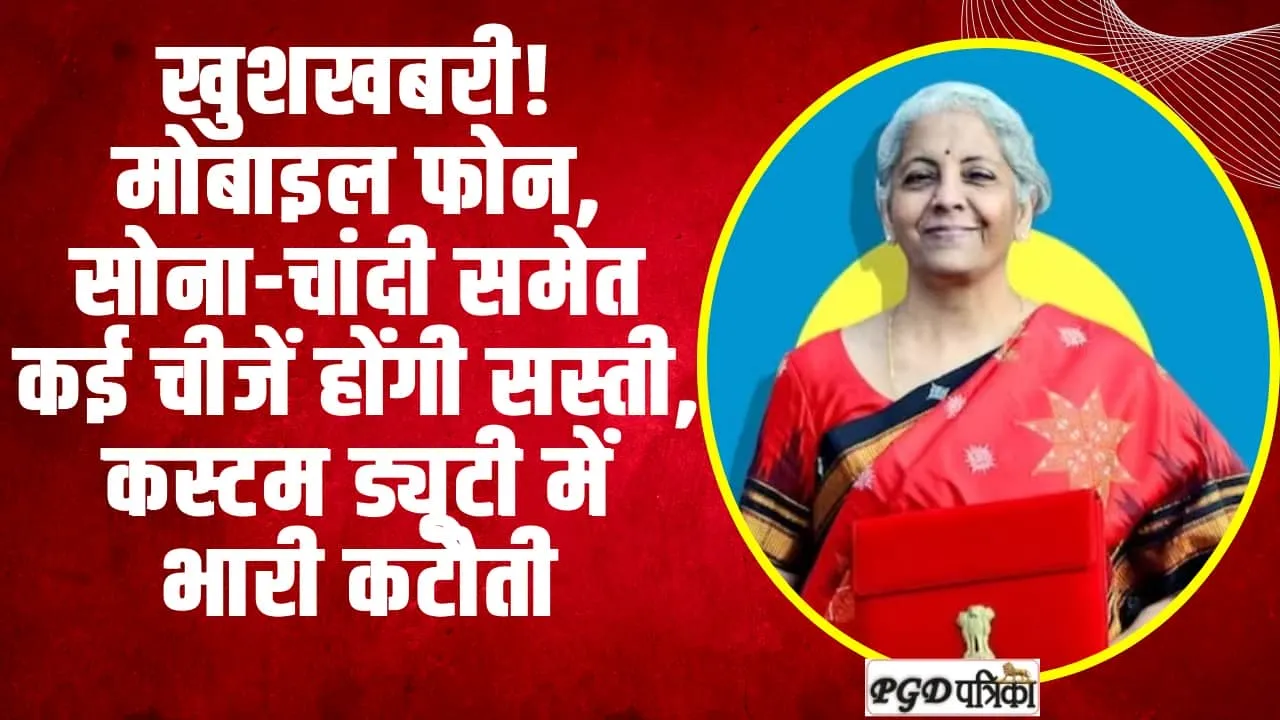 खुशखबरी! मोबाइल फोन, सोना-चांदी समेत कई चीजें होंगी सस्ती, कस्टम ड्यूटी में भारी कटौती

PGD पत्रिका